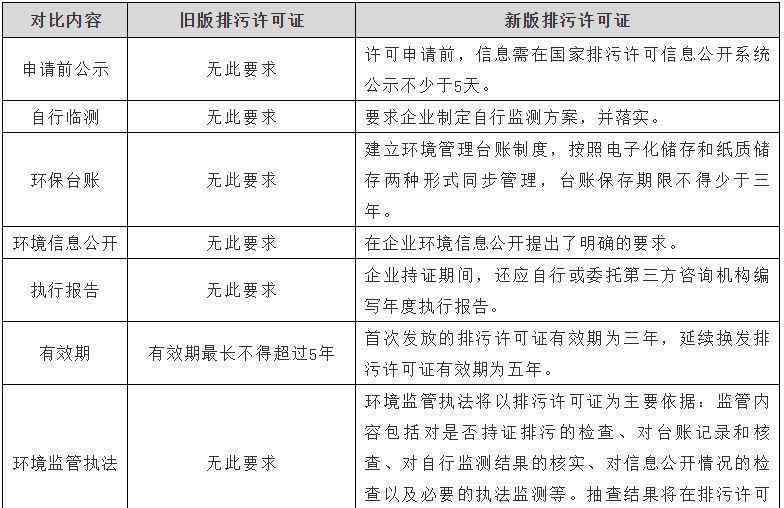 | 对比内容 | 旧版排污许可证 | 新版排污许可证 |
|---|---|---|
| 申请前公示 | 无此要求 | 许可申请前，信息需在国家排污许可信息公开系统公示不少于5天。 |
| 自行临测 | 无此要求 | 要求企业制定自行监测方案，并落实。 |
| 环保台账 | 无此要求 | 建立环境管理台账制度，按照电子化储存和纸质储存两种形式同步管理，台账保存期限不得少于三年。 |
| 环境信息公开 | 无此要求 | 在企业环境信息公开提出了明确的要求。 |
| 执行报告 | 无此要求 | 企业持证期间，还应自行或委托第三方咨询机构编写年度执行报告。 |
| 有效期 | 有效期最长不得超过5年 | 首次发放的排污许可证有效期为三年，延续换发排污许可证有效期为五年。 |
| 环境监管执法 | 无此要求 | 环境监管执法将以排污许可证为主要依据：监管内容包括对是否持证排污的检查、对台账记录和核查、对自行监测结果的核实、对信息公开情况的检查以及必要的执法监测等。抽查结果将在排污许可 |